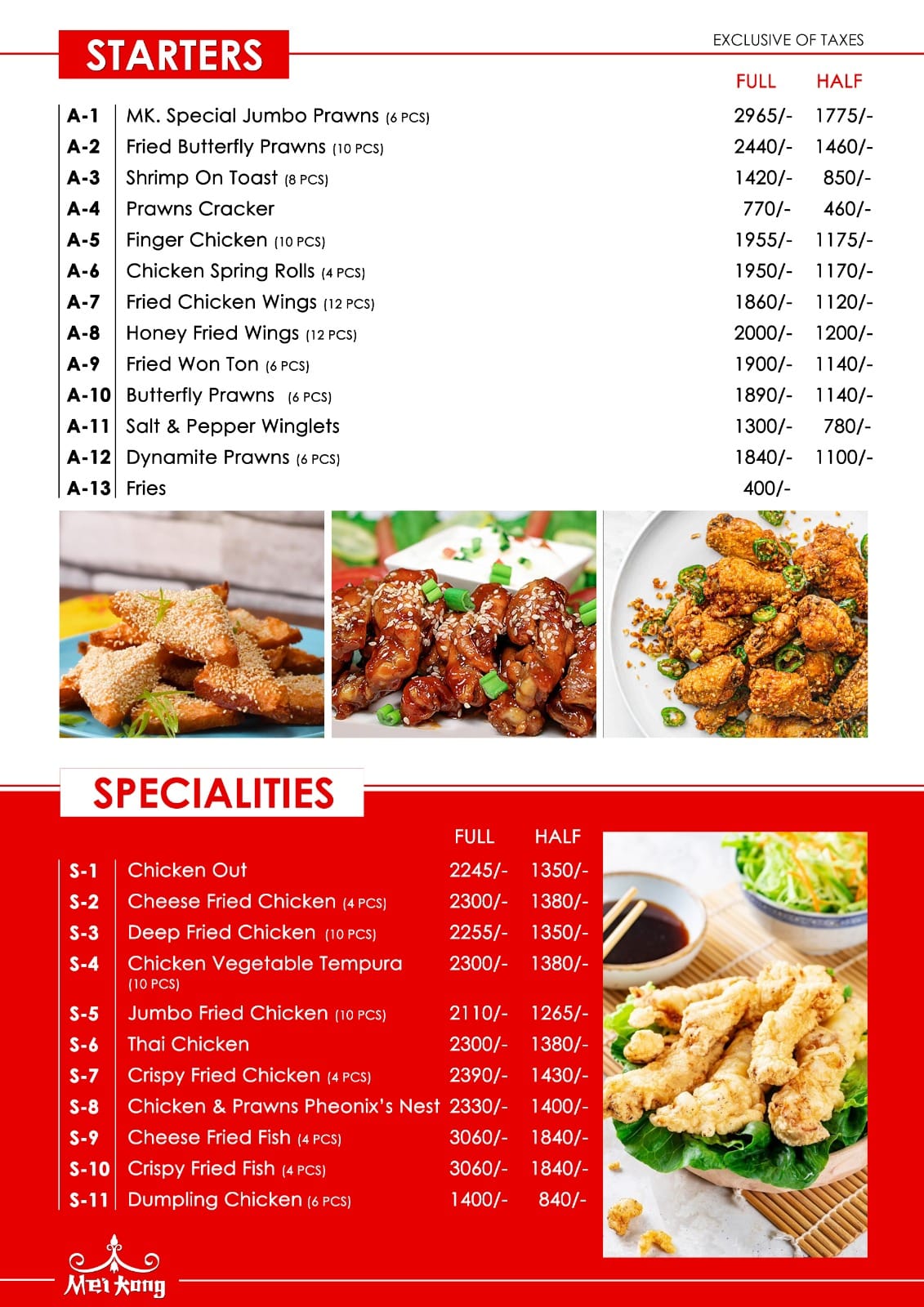 STARTERS

EXCLUSIVE OF TAXES

| | | FULL | HALF |
|---|---|---|---|
| A-1 | MK. Special Jumbo Prawns (6 PCS) | 2965/- | 1775/- |
| A-2 | Fried Butterfly Prawns (10 PCS) | 2440/- | 1460/- |
| A-3 | Shrimp On Toast (8 PCS) | 1420/- | 850/- |
| A-4 | Prawns Cracker | 770/- | 460/- |
| A-5 | Finger Chicken (10 PCS) | 1955/- | 1175/- |
| A-6 | Chicken Spring Rolls (4 PCS) | 1950/- | 1170/- |
| A-7 | Fried Chicken Wings (12 PCS) | 1860/- | 1120/- |
| A-8 | Honey Fried Wings (12 PCS) | 2000/- | 1200/- |
| A-9 | Fried Won Ton (6 PCS) | 1900/- | 1140/- |
| A-10 | Butterfly Prawns (6 PCS) | 1890/- | 1140/- |
| A-11 | Salt & Pepper Winglets | 1300/- | 780/- |
| A-12 | Dynamite Prawns (6 PCS) | 1840/- | 1100/- |
| A-13 | Fries | 400/- | |

SPECIALITIES

| | | FULL | HALF |
|---|---|---|---|
| S-1 | Chicken Out | 2245/- | 1350/- |
| S-2 | Cheese Fried Chicken (4 PCS) | 2300/- | 1380/- |
| S-3 | Deep Fried Chicken (10 PCS) | 2255/- | 1350/- |
| S-4 | Chicken Vegetable Tempura (10 PCS) | 2300/- | 1380/- |
| S-5 | Jumbo Fried Chicken (10 PCS) | 2110/- | 1265/- |
| S-6 | Thai Chicken | 2300/- | 1380/- |
| S-7 | Crispy Fried Chicken (4 PCS) | 2390/- | 1430/- |
| S-8 | Chicken & Prawns Pheonix's Nest | 2330/- | 1400/- |
| S-9 | Cheese Fried Fish (4 PCS) | 3060/- | 1840/- |
| S-10 | Crispy Fried Fish (4 PCS) | 3060/- | 1840/- |
| S-11 | Dumpling Chicken (6 PCS) | 1400/- | 840/- |

Mei Kong